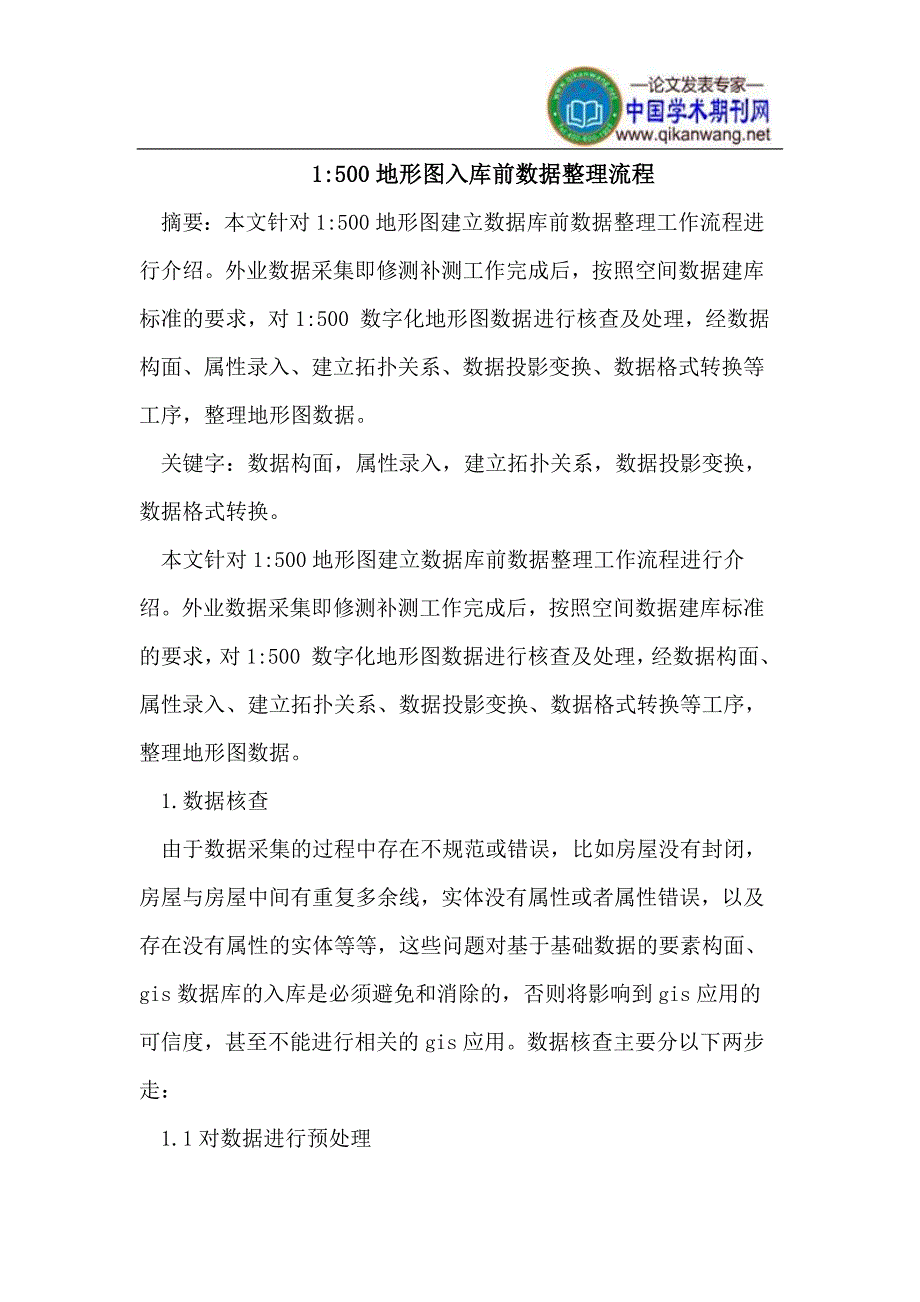 —论文发表专家—
中国学术期刊网
www.qikanwang.net

1:500 地形图入库前数据整理流程

摘要：本文针对 1:500 地形图建立数据库前数据整理工作流程进行介绍。外业数据采集即修测补测工作完成后，按照空间数据建库标准的要求，对 1:500 数字化地形图数据进行核查及处理，经数据构面、属性录入、建立拓扑关系、数据投影变换、数据格式转换等工序，整理地形图数据。

关键字：数据构面，属性录入，建立拓扑关系，数据投影变换，数据格式转换。

本文针对 1:500 地形图建立数据库前数据整理工作流程进行介绍。外业数据采集即修测补测工作完成后，按照空间数据建库标准的要求，对 1:500 数字化地形图数据进行核查及处理，经数据构面、属性录入、建立拓扑关系、数据投影变换、数据格式转换等工序，整理地形图数据。

1. 数据核查

由于数据采集的过程中存在不规范或错误，比如房屋没有封闭，房屋与房屋中间有重复多余线，实体没有属性或者属性错误，以及存在没有属性的实体等等，这些问题对基于基础数据的要素构面、gis 数据库的入库是必须避免和消除的，否则将影响到 gis 应用的可信度，甚至不能进行相关的 gis 应用。数据核查主要分以下两步走：

1.1 对数据进行预处理